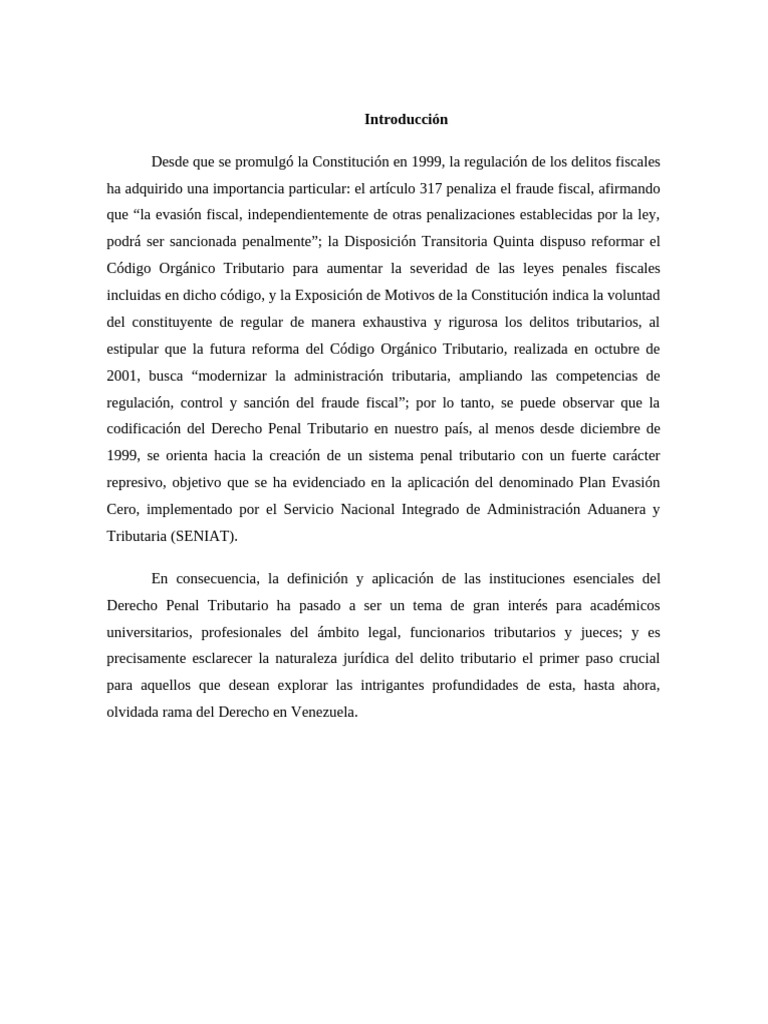 Introducción

Desde que se promulgó la Constitución en 1999, la regulación de los delitos fiscales ha adquirido una importancia particular: el artículo 317 penaliza el fraude fiscal, afirmando que “la evasión fiscal, independientemente de otras penalizaciones establecidas por la ley, podrá ser sancionada penalmente”; la Disposición Transitoria Quinta dispuso reformar el Código Orgánico Tributario para aumentar la severidad de las leyes penales fiscales incluidas en dicho código, y la Exposición de Motivos de la Constitución indica la voluntad del constituyente de regular de manera exhaustiva y rigurosa los delitos tributarios, al estipular que la futura reforma del Código Orgánico Tributario, realizada en octubre de 2001, busca “modernizar la administración tributaria, ampliando las competencias de regulación, control y sanción del fraude fiscal”; por lo tanto, se puede observar que la codificación del Derecho Penal Tributario en nuestro país, al menos desde diciembre de 1999, se orienta hacia la creación de un sistema penal tributario con un fuerte carácter represivo, objetivo que se ha evidenciado en la aplicación del denominado Plan Evasión Cero, implementado por el Servicio Nacional Integrado de Administración Aduanera y Tributaria (SENIAT).

En consecuencia, la definición y aplicación de las instituciones esenciales del Derecho Penal Tributario ha pasado a ser un tema de gran interés para académicos universitarios, profesionales del ámbito legal, funcionarios tributarios y jueces; y es precisamente esclarecer la naturaleza jurídica del delito tributario el primer paso crucial para aquellos que desean explorar las intrigantes profundidades de esta, hasta ahora, olvidada rama del Derecho en Venezuela.